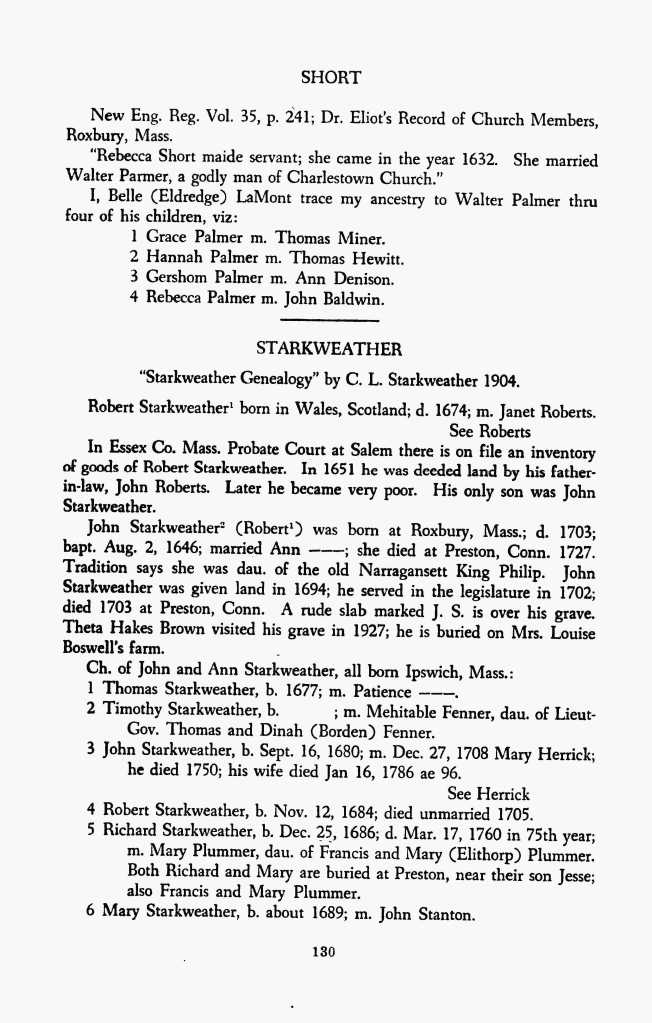 SHORT

New Eng. Reg. Vol. 35, p. 241; Dr. Eliot's Record of Church Members, Roxbury, Mass.

"Rebecca Short maide servant; she came in the year 1632. She married Walter Parmer, a godly man of Charlestown Church."

I, Belle (Eldredge) LaMont trace my ancestry to Walter Palmer thru four of his children, viz:

1 Grace Palmer m. Thomas Miner.
2 Hannah Palmer m. Thomas Hewitt.
3 Gershom Palmer m. Ann Denison.
4 Rebecca Palmer m. John Baldwin.

STARKWEATHER

"Starkweather Genealogy" by C. L. Starkweather 1904.

Robert Starkweather$^1$ born in Wales, Scotland; d. 1674; m. Janet Roberts.
See Roberts

In Essex Co. Mass. Probate Court at Salem there is on file an inventory of goods of Robert Starkweather. In 1651 he was deeded land by his father-in-law, John Roberts. Later he became very poor. His only son was John Starkweather.

John Starkweather$^2$ (Robert$^1$) was born at Roxbury, Mass.; d. 1703; bapt. Aug. 2, 1646; married Ann ———; she died at Preston, Conn. 1727. Tradition says she was dau. of the old Narragansett King Philip. John Starkweather was given land in 1694; he served in the legislature in 1702; died 1703 at Preston, Conn. A rude slab marked J. S. is over his grave. Theta Hakes Brown visited his grave in 1927; he is buried on Mrs. Louise Boswell's farm.

Ch. of John and Ann Starkweather, all born Ipswich, Mass.:
1 Thomas Starkweather, b. 1677; m. Patience ———.
2 Timothy Starkweather, b. ; m. Mehitable Fenner, dau. of Lieut-Gov. Thomas and Dinah (Borden) Fenner.
3 John Starkweather, b. Sept. 16, 1680; m. Dec. 27, 1708 Mary Herrick; he died 1750; his wife died Jan 16, 1786 ae 96.
See Herrick
4 Robert Starkweather, b. Nov. 12, 1684; died unmarried 1705.
5 Richard Starkweather, b. Dec. 25, 1686; d. Mar. 17, 1760 in 75th year; m. Mary Plummer, dau. of Francis and Mary (Elithorp) Plummer. Both Richard and Mary are buried at Preston, near their son Jesse; also Francis and Mary Plummer.
6 Mary Starkweather, b. about 1689; m. John Stanton.

130